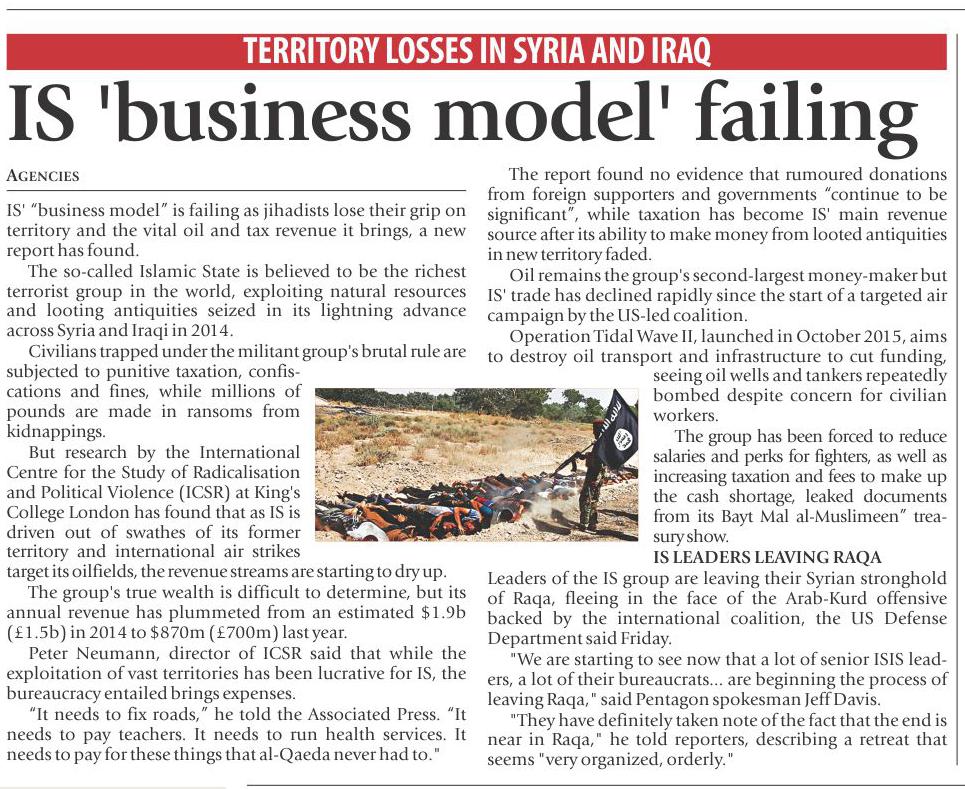 TERRITORY LOSSES IN SYRIA AND IRAQ

IS 'business model' failing

AGENCIES

IS' "business model" is failing as jihadists lose their grip on territory and the vital oil and tax revenue it brings, a new report has found.

The so-called Islamic State is believed to be the richest terrorist group in the world, exploiting natural resources and looting antiquities seized in its lightning advance across Syria and Iraqi in 2014.

Civilians trapped under the militant group's brutal rule are subjected to punitive taxation, confiscations and fines, while millions of pounds are made in ransoms from kidnappings.

But research by the International Centre for the Study of Radicalisation and Political Violence (ICSR) at King's College London has found that as IS is driven out of swathes of its former territory and international air strikes target its oilfields, the revenue streams are starting to dry up.

The group's true wealth is difficult to determine, but its annual revenue has plummeted from an estimated $1.9b (£1.5b) in 2014 to $870m (£700m) last year.

Peter Neumann, director of ICSR said that while the exploitation of vast territories has been lucrative for IS, the bureaucracy entailed brings expenses.

"It needs to fix roads," he told the Associated Press. "It needs to pay teachers. It needs to run health services. It needs to pay for these things that al-Qaeda never had to."

The report found no evidence that rumoured donations from foreign supporters and governments "continue to be significant", while taxation has become IS' main revenue source after its ability to make money from looted antiquities in new territory faded.

Oil remains the group's second-largest money-maker but IS' trade has declined rapidly since the start of a targeted air campaign by the US-led coalition.

Operation Tidal Wave II, launched in October 2015, aims to destroy oil transport and infrastructure to cut funding, seeing oil wells and tankers repeatedly bombed despite concern for civilian workers.

The group has been forced to reduce salaries and perks for fighters, as well as increasing taxation and fees to make up the cash shortage, leaked documents from its Bayt Mal al-Muslimeen" treasury show.

IS LEADERS LEAVING RAQA

Leaders of the IS group are leaving their Syrian stronghold of Raqa, fleeing in the face of the Arab-Kurd offensive backed by the international coalition, the US Defense Department said Friday.

"We are starting to see now that a lot of senior ISIS leaders, a lot of their bureaucrats... are beginning the process of leaving Raqa," said Pentagon spokesman Jeff Davis.

"They have definitely taken note of the fact that the end is near in Raqa," he told reporters, describing a retreat that seems "very organized, orderly."